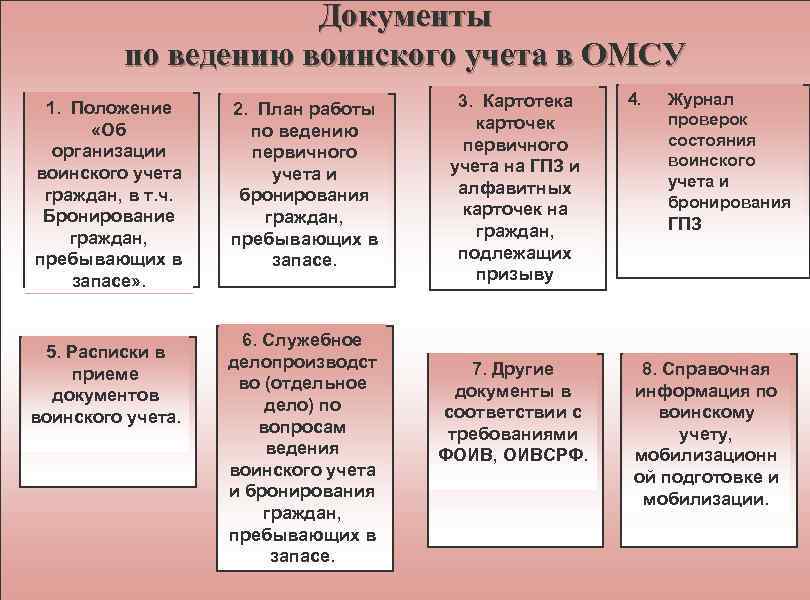 Документы
по ведению воинского учета в ОМСУ

1. Положение «Об организации воинского учета граждан, в т.ч. Бронирование граждан, пребывающих в запасе».

2. План работы по ведению первичного учета и бронирования граждан, пребывающих в запасе.

3. Картотека карточек первичного учета на ГПЗ и алфавитных карточек на граждан, подлежащих призыву

4. Журнал проверок состояния воинского учета и бронирования ГПЗ

5. Расписки в приеме документов воинского учета.

6. Служебное делопроизводство (отдельное дело) по вопросам ведения воинского учета и бронирования граждан, пребывающих в запасе.

7. Другие документы в соответствии с требованиями ФОИВ, ОИВСРФ.

8. Справочная информация по воинскому учету, мобилизационной подготовке и мобилизации.